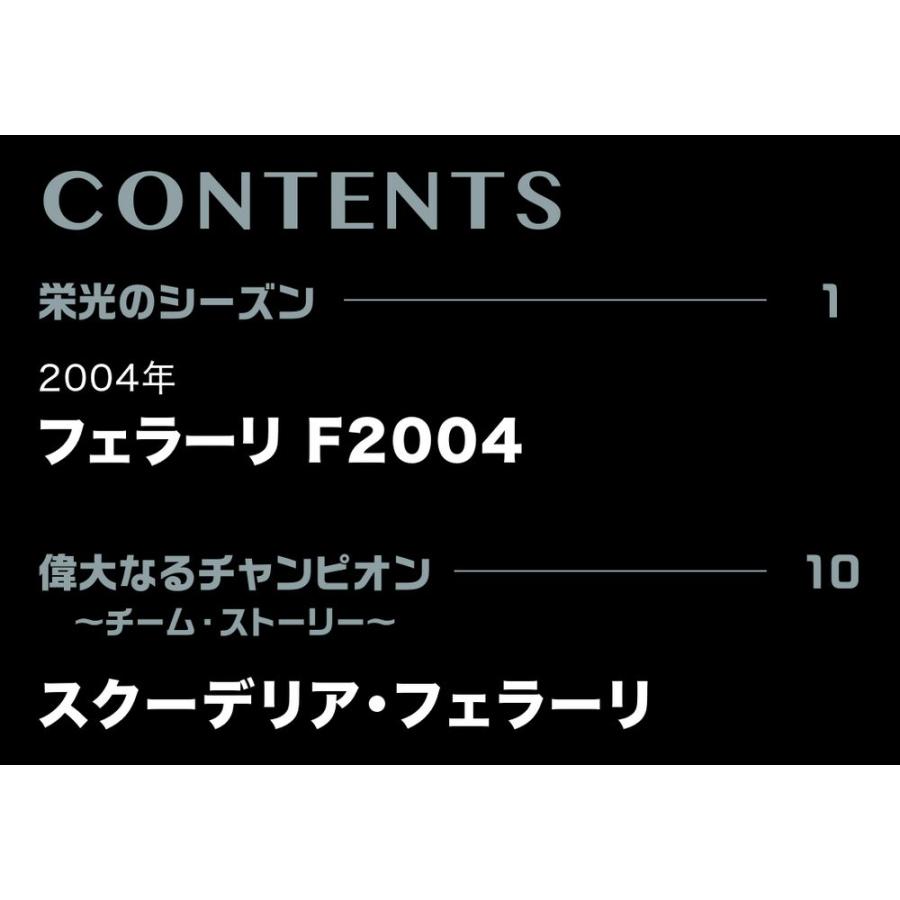 CONTENTS

栄光のシーズン 1

2004年
フェラーリ F2004

偉大なるチャンピオン 10
〜チーム・ストーリー〜

スクーデリア・フェラーリ